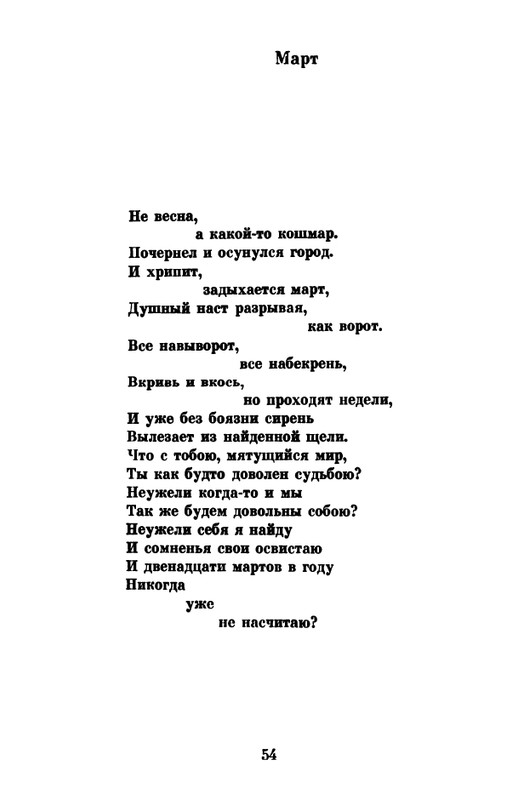 Март

Не весна,
а какой-то кошмар.
Почернел и осунулся город.
И хрипит,
задыхается март,
Душный наст разрывая,
как ворот.
Все навыворот,
все набекрень,
Вкривь и вкось,
но проходят недели,
И уже без боязни сирень
Вылезает из найденной щели.
Что с тобою, мятущийся мир,
Ты как будто доволен судьбою?
Неужели когда-то и мы
Так же будем довольны собою?
Неужели себя я найду
И сомненья свои освистаю
И двенадцати мартов в году
Никогда
уже
не насчитаю?

54